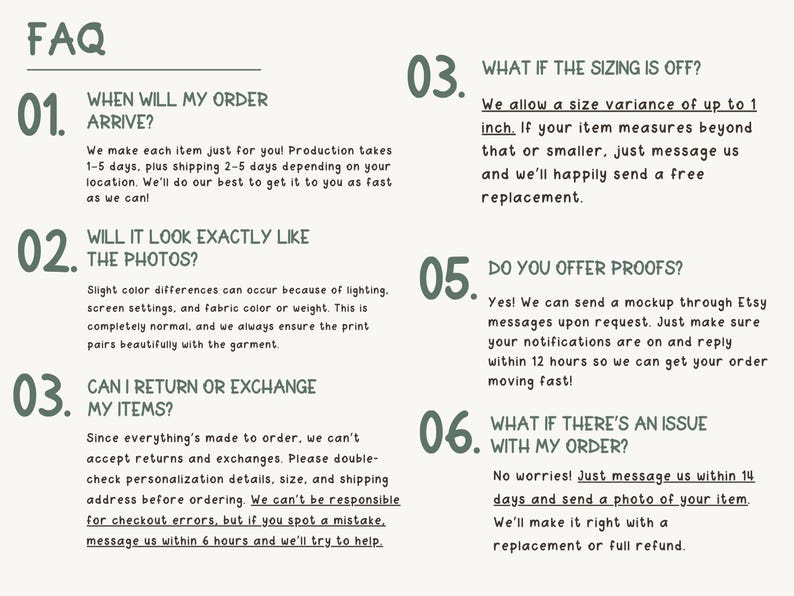 FAQ

01. WHEN WILL MY ORDER ARRIVE?

We make each item just for you! Production takes 1-5 days, plus shipping 2-5 days depending on your location. We'll do our best to get it to you as fast as we can!

02. WILL IT LOOK EXACTLY LIKE THE PHOTOS?

Slight color differences can occur because of lighting, screen settings, and fabric color or weight. This is completely normal, and we always ensure the print pairs beautifully with the garment.

03. CAN I RETURN OR EXCHANGE MY ITEMS?

Since everything's made to order, we can't accept returns and exchanges. Please double-check personalization details, size, and shipping address before ordering. We can't be responsible for checkout errors, but if you spot a mistake, message us within 6 hours and we'll try to help.

03. WHAT IF THE SIZING IS OFF?

We allow a size variance of up to 1 inch. If your item measures beyond that or smaller, just message us and we'll happily send a free replacement.

05. DO YOU OFFER PROOFS?

Yes! We can send a mockup through Etsy messages upon request. Just make sure your notifications are on and reply within 12 hours so we can get your order moving fast!

06. WHAT IF THERE'S AN ISSUE WITH MY ORDER?

No worries! Just message us within 14 days and send a photo of your item. We'll make it right with a replacement or full refund.